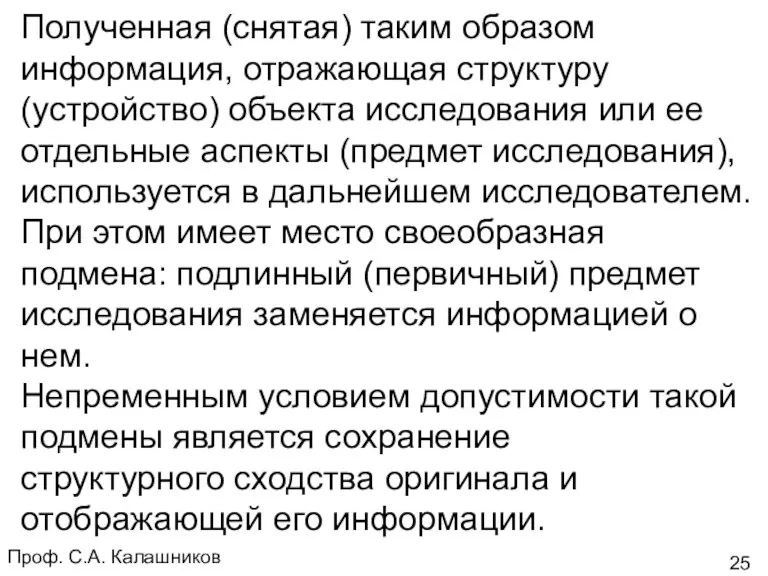 Полученная (снятая) таким образом информация, отражающая структуру (устройство) объекта исследования или ее отдельные аспекты (предмет исследования), используется в дальнейшем исследователем. При этом имеет место своеобразная подмена: подлинный (первичный) предмет исследования заменяется информацией о нем.
Непременным условием допустимости такой подмены является сохранение структурного сходства оригинала и отображающей его информации.

Проф. С.А. Калашников

25